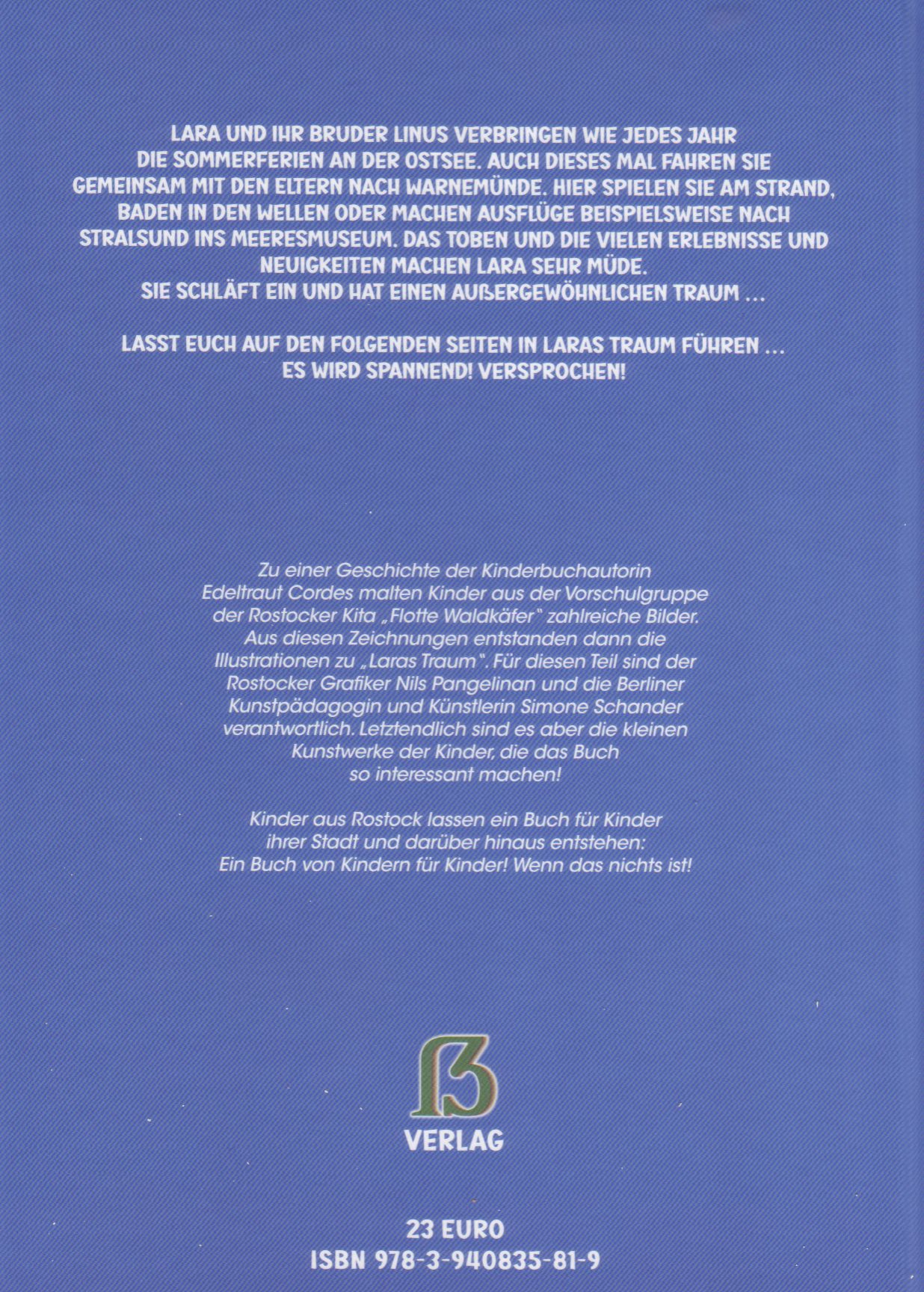 LARA UND IHR BRUDER LINUS VERBRINGEN WIE JEDES JAHR DIE SOMMERFERIEN AN DER OSTSEE. AUCH DIESES MAL FAHREN SIE GEMEINSAM MIT DEN ELTERN NACH WARNEMÜNDE. HIER SPIELEN SIE AM STRAND, BADEN IN DEN WELLEN ODER MACHEN AUSFLÜGE BEISPIELSWEISE NACH STRALSUND INS MEERESMUSEUM. DAS TOBEN UND DIE VIELEN ERLEBNISSE UND NEUIGKEITEN MACHEN LARA SEHR MÜDE. SIE SCHLÄFT EIN UND HAT EINEN AUßERGEWÖHNLICHEN TRAUM ...

LASST EUCH AUF DEN FOLGENDEN SEITEN IN LARAS TRAUM FÜHREN ... ES WIRD SPANNEND! VERSPROCHEN!

Zu einer Geschichte der Kinderbuchautorin Edeltraut Cordes malten Kinder aus der Vorschulgruppe der Rostocker Kita „Flotte Waldkäfer" zahlreiche Bilder. Aus diesen Zeichnungen entstanden dann die Illustrationen zu „Laras Traum". Für diesen Teil sind der Rostocker Grafiker Nils Pangelinan und die Berliner Kunstpädagogin und Künstlerin Simone Schander verantwortlich. Letztendlich sind es aber die kleinen Kunstwerke der Kinder, die das Buch so interessant machen!

Kinder aus Rostock lassen ein Buch für Kinder ihrer Stadt und darüber hinaus entstehen: Ein Buch von Kindern für Kinder! Wenn das nichts ist!

ß
VERLAG

23 EURO
ISBN 978-3-940835-81-9